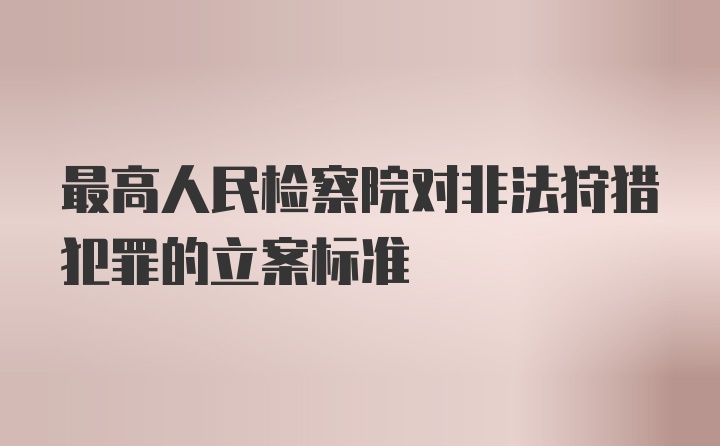 最高人民检察院对非法狩猎犯罪的立案标准